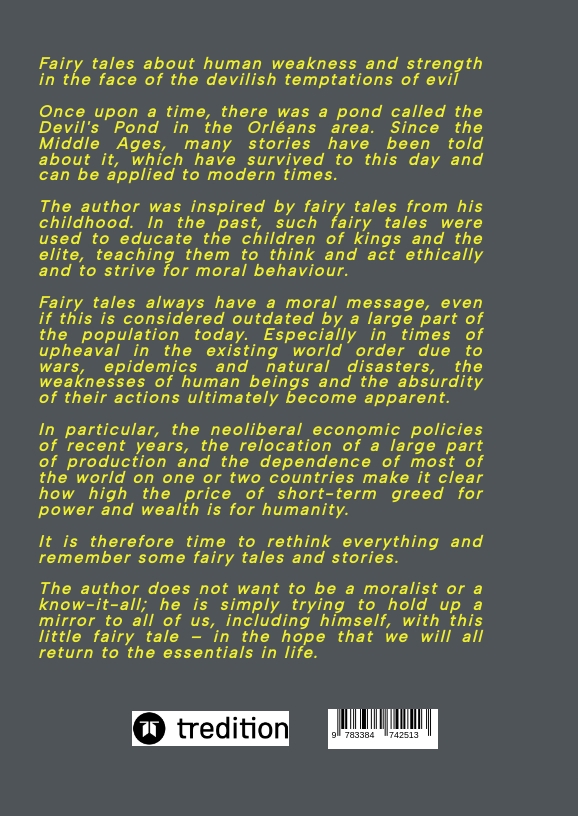 Fairy tales about human weakness and strength in the face of the devilish temptations of evil

Once upon a time, there was a pond called the Devil's Pond in the Orléans area. Since the Middle Ages, many stories have been told about it, which have survived to this day and can be applied to modern times.

The author was inspired by fairy tales from his childhood. In the past, such fairy tales were used to educate the children of kings and the elite, teaching them to think and act ethically and to strive for moral behaviour.

Fairy tales always have a moral message, even if this is considered outdated by a large part of the population today. Especially in times of upheaval in the existing world order due to wars, epidemics and natural disasters, the weaknesses of human beings and the absurdity of their actions ultimately become apparent.

In particular, the neoliberal economic policies of recent years, the relocation of a large part of production and the dependence of most of the world on one or two countries make it clear how high the price of short-term greed for power and wealth is for humanity.

It is therefore time to rethink everything and remember some fairy tales and stories.

The author does not want to be a moralist or a know-it-all; he is simply trying to hold up a mirror to all of us, including himself, with this little fairy tale – in the hope that we will all return to the essentials in life.

tredition

9 783384 742513